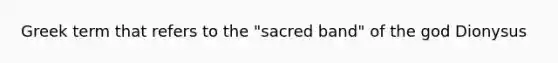 Greek term that refers to the "sacred band" of the god Dionysus